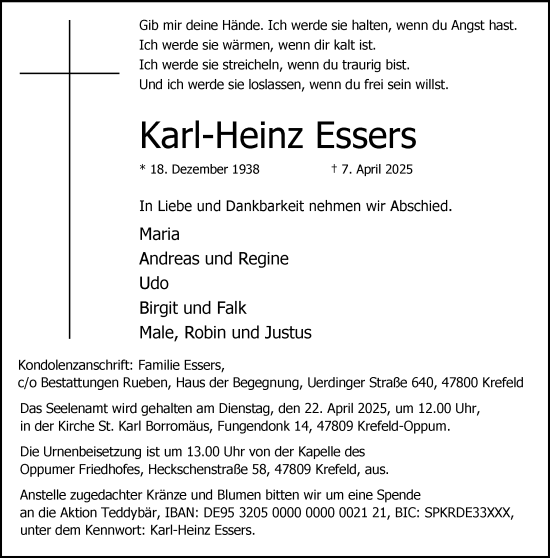 Gib mir deine Hände. Ich werde sie halten, wenn du Angst hast.
Ich werde sie wärmen, wenn dir kalt ist.
Ich werde sie streicheln, wenn du traurig bist.
Und ich werde sie loslassen, wenn du frei sein willst.

Karl-Heinz Essers

* 18. Dezember 1938 † 7. April 2025

In Liebe und Dankbarkeit nehmen wir Abschied.

Maria
Andreas und Regine
Udo
Birgit und Falk
Male, Robin und Justus

Kondolenzanschrift: Familie Essers,
c/o Bestattungen Rueben, Haus der Begegnung, Uerdinger Straße 640, 47800 Krefeld

Das Seelenamt wird gehalten am Dienstag, den 22. April 2025, um 12.00 Uhr, in der Kirche St. Karl Borromäus, Fungendonk 14, 47809 Krefeld-Oppum.

Die Urnenbeisetzung ist um 13.00 Uhr von der Kapelle des Oppumer Friedhofes, Heckschenstraße 58, 47809 Krefeld, aus.

Anstelle zugedachter Kränze und Blumen bitten wir um eine Spende an die Aktion Teddybär, IBAN: DE95 3205 0000 0000 0021 21, BIC: SPKRDE33XXX, unter dem Kennwort: Karl-Heinz Essers.